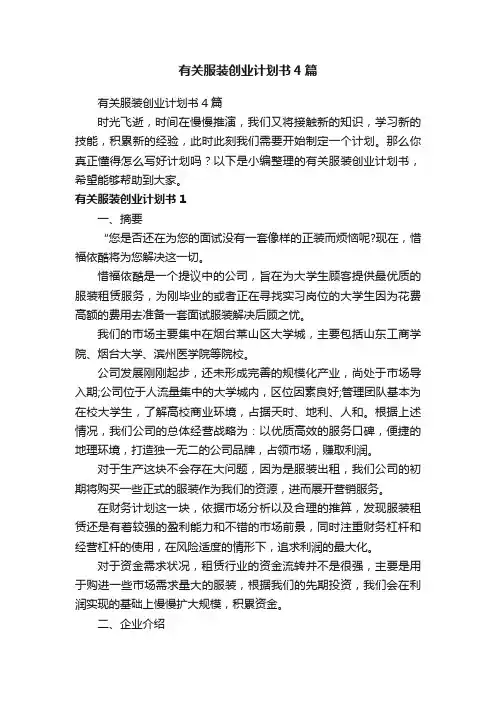 有关服装创业计划书4篇

有关服装创业计划书4篇

时光飞逝，时间在慢慢推演，我们又将接触新的知识，学习新的技能，积累新的经验，此时此刻我们需要开始制定一个计划。那么你真正懂得怎么写好计划吗？以下是小编整理的有关服装创业计划书，希望能够帮助到大家。

有关服装创业计划书1

一、摘要

“您是否还在为您的面试没有一套像样的正装而烦恼呢?现在，惜福依酷将为您解决这一切。

惜福依酷是一个提议中的公司，旨在为大学生顾客提供最优质的服装租赁服务，为刚毕业的或者正在寻找实习岗位的大学生因为花费高额的费用去准备一套面试服装解决后顾之忧。

我们的市场主要集中在烟台莱山区大学城，主要包括山东工商学院、烟台大学、滨州医学院等院校。

公司发展刚刚起步，还未形成完善的规模化产业，尚处于市场导入期;公司位于人流量集中的大学城内，区位因素良好;管理团队基本为在校大学生，了解高校商业环境，占据天时、地利、人和。根据上述情况，我们公司的总体经营战略为：以优质高效的服务口碑，便捷的地理环境，打造独一无二的公司品牌，占领市场，赚取利润。

对于生产这块不会存在大问题，因为是服装出租，我们公司的初期将购买一些正式的服装作为我们的资源，进而展开营销服务。

在财务计划这一块，依据市场分析以及合理的推算，发现服装租赁还是有着较强的盈利能力和不错的市场前景，同时注重财务杠杆和经营杠杆的使用，在风险适度的情形下，追求利润的最大化。

对于资金需求状况，租赁行业的资金流转并不是很强，主要是用于购进一些市场需求量大的服装，根据我们的先期投资，我们会在利润实现的基础上慢慢扩大规模，积累资金。

二、企业介绍